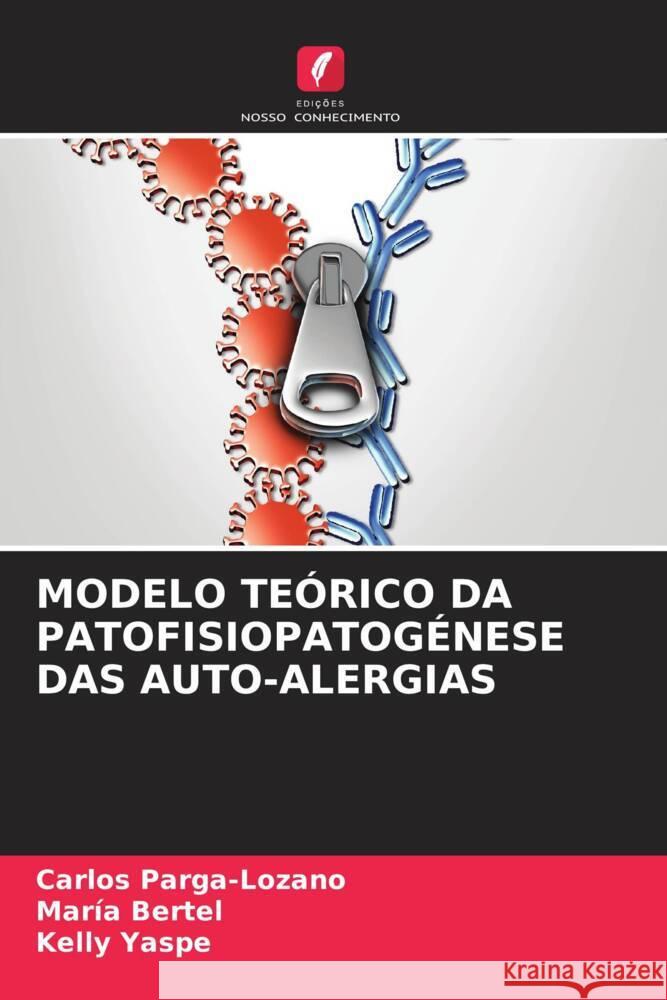 EDIÇÕES
NOSSO CONHECIMENTO

MODELO TEÓRICO DA PATOFISIOPATOGÉNESE DAS AUTO-ALERGIAS

Carlos Parga-Lozano
María Bertel
Kelly Yaspe